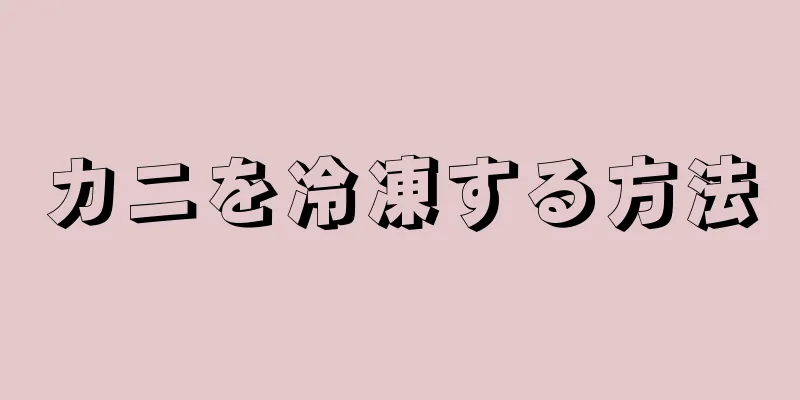 カニを冷凍する方法